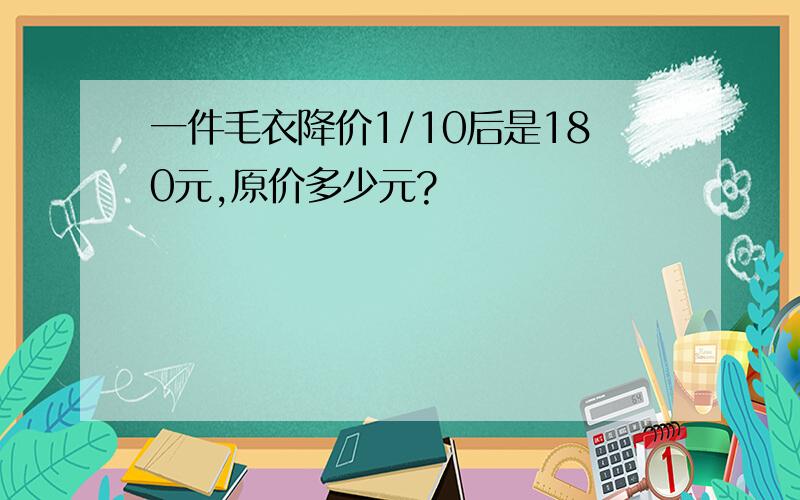 一件毛衣降价1/10后是180元,原价多少元?